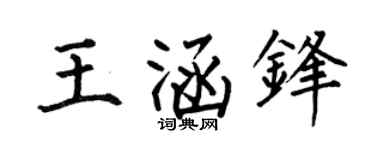 王涵鋒

词典网